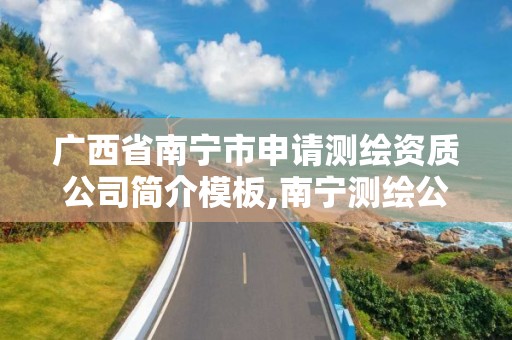 广西省南宁市申请测绘资质公司简介模板,南宁测绘公